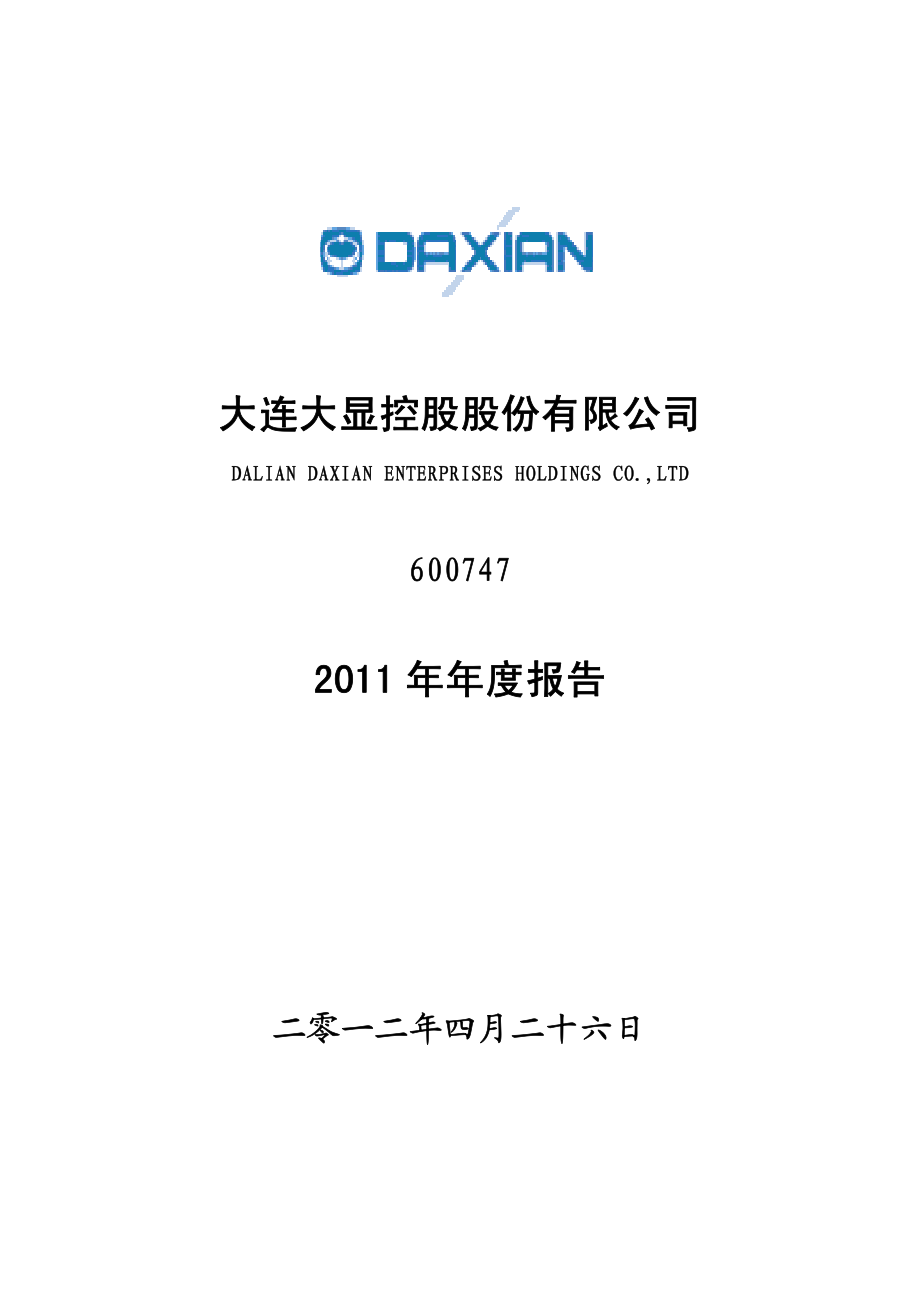 DAXIAN

大连大显控股股份有限公司

DALIAN DAXIAN ENTERPRISES HOLDINGS CO.,LTD

600747

2011 年年度报告

二零一二年四月二十六日